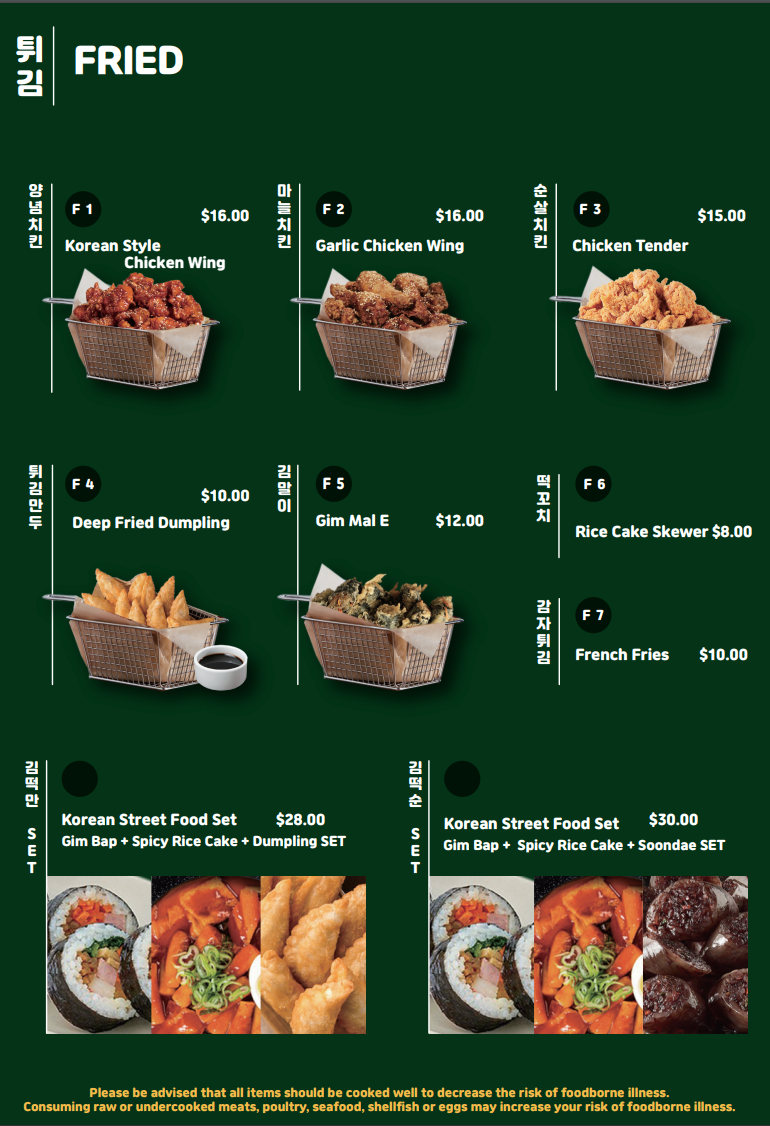 튀김
FRIED

양념치킨
F 1
$16.00
Korean Style
Chicken Wing

마늘치킨
F 2
$16.00
Garlic Chicken Wing

순살치킨
F 3
$15.00
Chicken Tender

튀김만두
F 4
$10.00
Deep Fried Dumpling

김말이
F 5
Gim Mal E
$12.00

떡꼬치
F 6
Rice Cake Skewer $8.00

감자튀김
F 7
French Fries
$10.00

김떡만
SET
Korean Street Food Set
$28.00
Gim Bap + Spicy Rice Cake + Dumpling SET

김떡순
SET
Korean Street Food Set
$30.00
Gim Bap + Spicy Rice Cake + Soondae SET

Please be advised that all items should be cooked well to decrease the risk of foodborne illness.
Consuming raw or undercooked meats, poultry, seafood, shellfish or eggs may increase your risk of foodborne illness.